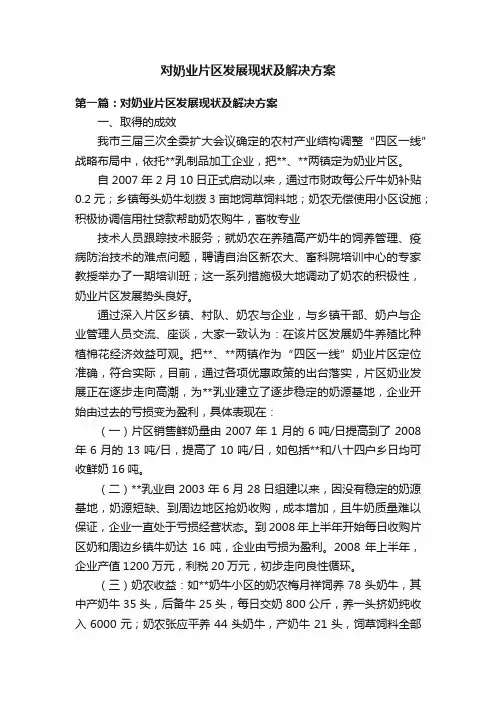 对奶业片区发展现状及解决方案

第一篇：对奶业片区发展现状及解决方案

一、取得的成效

我市三届三次全委扩大会议确定的农村产业结构调整“四区一线”战略布局中，依托**乳制品加工企业，把**、**两镇定为奶业片区。

自 2007 年 2 月 10 日正式启动以来，通过市财政每公斤牛奶补贴 0.2 元；乡镇每头奶牛划拨 3 亩地饲草饲料地；奶农无偿使用小区设施；积极协调信用社贷款帮助奶农购牛，畜牧专业

技术人员跟踪技术服务；就奶农在养殖高产奶牛的饲养管理、疫病防治技术的难点问题，聘请自治区新农大、畜科院培训中心的专家教授举办了一期培训班；这一系列措施极大地调动了奶农的积极性，奶业片区发展势头良好。

通过深入片区乡镇、村队、奶农与企业，与乡镇干部、奶户与企业管理人员交流、座谈，大家一致认为：在该片区发展奶牛养殖比种植棉花经济效益可观。把**、**两镇作为“四区一线”奶业片区定位准确，符合实际，目前，通过各项优惠政策的出台落实，片区奶业发展正在逐步走向高潮，为**乳业建立了逐步稳定的奶源基地，企业开始由过去的亏损变为盈利，具体表现在：

（一）片区销售鲜奶量由 2007 年 1 月的 6 吨/日提高到了 2008 年 6 月的 13 吨/日，提高了 10 吨/日，如包括**和八十四户乡日均可收鲜奶 16 吨。

（二）**乳业自 2003 年 6 月 28 日组建以来，因没有稳定的奶源基地，奶源短缺、到周边地区抢奶收购，成本增加，且牛奶质量难以保证，企业一直处于亏损经营状态。到 2008 年上半年开始每日收购片区奶和周边乡镇牛奶达 16 吨，企业由亏损为盈利。2008 年上半年，企业产值 1200 万元，利税 20 万元，初步走向良性循环。

（三）奶农收益：如**奶牛小区的奶农梅月祥饲养 78 头奶牛，其中产奶牛 35 头，后备牛 25 头，每日交奶 800 公斤，养一头挤奶纯收入 6000 元；奶农张应平养 44 头奶牛，产奶牛 21 头，饲草饲料全部